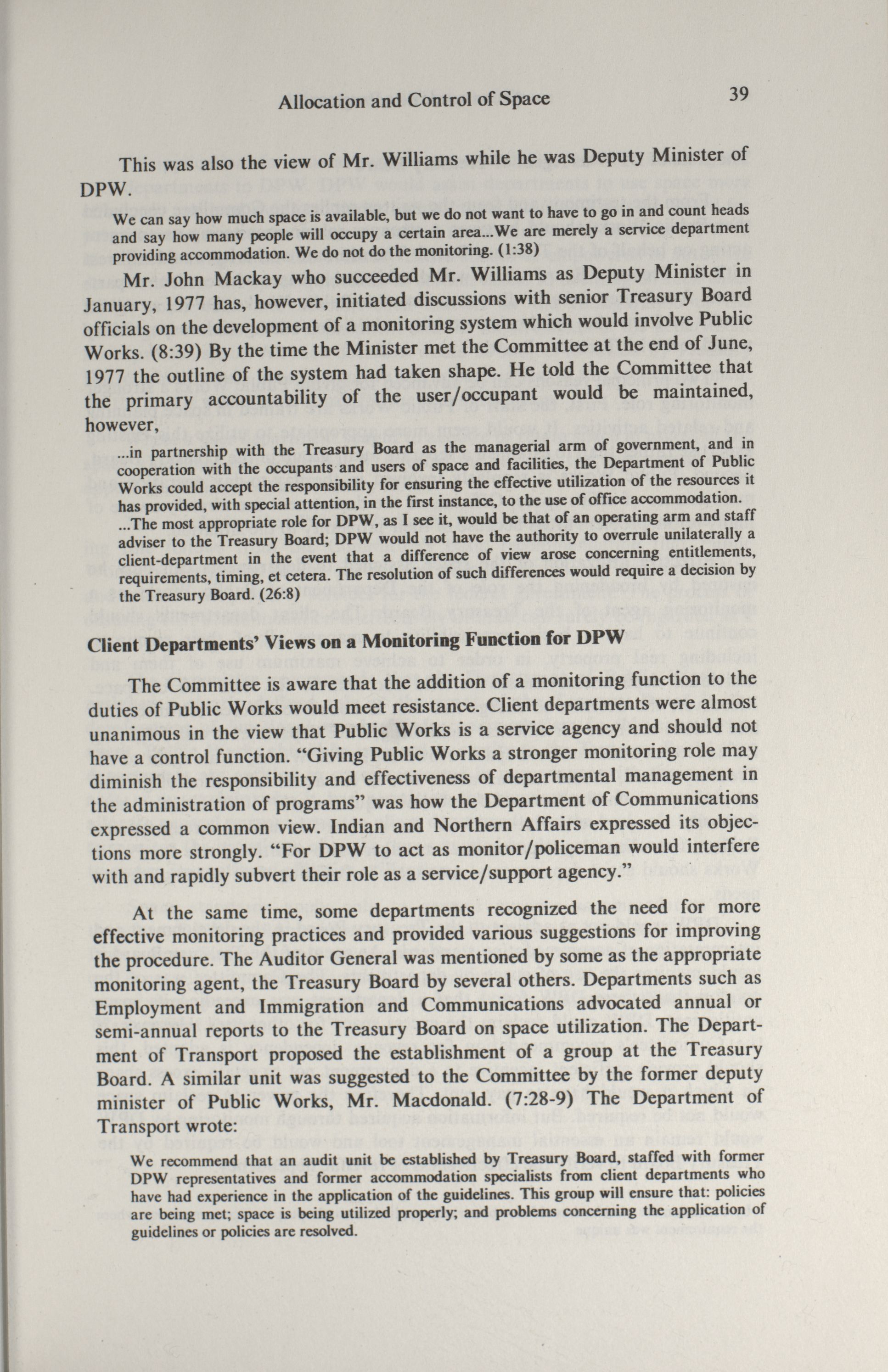 Allocation and Control of Space

39

This was also the view of Mr. Williams while he was Deputy Minister of DPW.

We can say how much space is available, but we do not want to have to go in and count heads and say how many people will occupy a certain area...We are merely a service department providing accommodation. We do not do the monitoring. (1:38)

Mr. John Mackay who succeeded Mr. Williams as Deputy Minister in January, 1977 has, however, initiated discussions with senior Treasury Board officials on the development of a monitoring system which would involve Public Works. (8:39) By the time the Minister met the Committee at the end of June, 1977 the outline of the system had taken shape. He told the Committee that the primary accountability of the user/occupant would be maintained, however,

...in partnership with the Treasury Board as the managerial arm of government, and in cooperation with the occupants and users of space and facilities, the Department of Public Works could accept the responsibility for ensuring the effective utilization of the resources it has provided, with special attention, in the first instance, to the use of office accommodation. ...The most appropriate role for DPW, as I see it, would be that of an operating arm and staff adviser to the Treasury Board; DPW would not have the authority to overrule unilaterally a client-department in the event that a difference of view arose concerning entitlements, requirements, timing, et cetera. The resolution of such differences would require a decision by the Treasury Board. (26:8)

Client Departments' Views on a Monitoring Function for DPW

The Committee is aware that the addition of a monitoring function to the duties of Public Works would meet resistance. Client departments were almost unanimous in the view that Public Works is a service agency and should not have a control function. "Giving Public Works a stronger monitoring role may diminish the responsibility and effectiveness of departmental management in the administration of programs" was how the Department of Communications expressed a common view. Indian and Northern Affairs expressed its objections more strongly. "For DPW to act as monitor/policeman would interfere with and rapidly subvert their role as a service/support agency."

At the same time, some departments recognized the need for more effective monitoring practices and provided various suggestions for improving the procedure. The Auditor General was mentioned by some as the appropriate monitoring agent, the Treasury Board by several others. Departments such as Employment and Immigration and Communications advocated annual or semi-annual reports to the Treasury Board on space utilization. The Department of Transport proposed the establishment of a group at the Treasury Board. A similar unit was suggested to the Committee by the former deputy minister of Public Works, Mr. Macdonald. (7:28-9) The Department of Transport wrote:

We recommend that an audit unit be established by Treasury Board, staffed with former DPW representatives and former accommodation specialists from client departments who have had experience in the application of the guidelines. This group will ensure that: policies are being met; space is being utilized properly; and problems concerning the application of guidelines or policies are resolved.